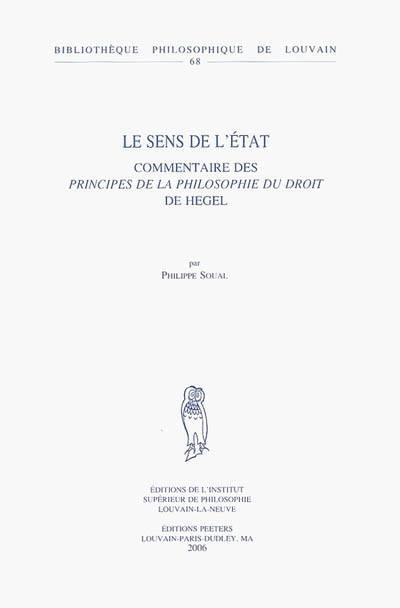 BIBLIOTHÈQUE PHILOSOPHIQUE DE LOUVAIN
68

LE SENS DE L'ÉTAT

COMMENTAIRE DES
PRINCIPES DE LA PHILOSOPHIE DU DROIT
DE HEGEL

par
PHILIPPE SOUAL

ÉDITIONS DE L'INSTITUT
SUPÉRIEUR DE PHILOSOPHIE
LOUVAIN-LA-NEUVE

ÉDITIONS PEETERS
LOUVAIN-PARIS-DUDLEY, MA
2006